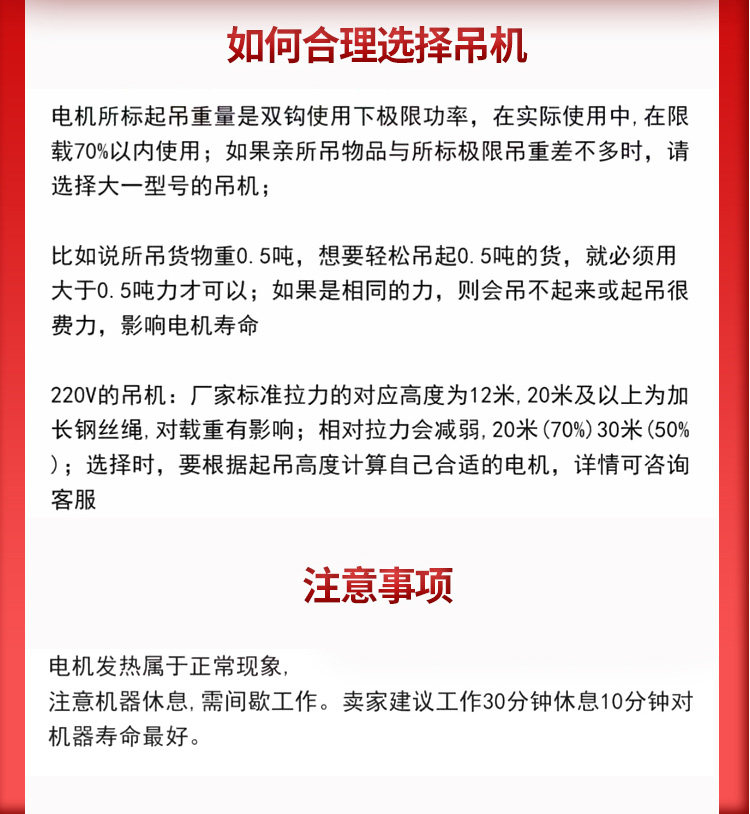 如何合理选择吊机

电机所标起吊重量是双钩使用下极限功率，在实际使用中,在限载70%以内使用；如果亲所吊物品与所标极限吊重差不多时，请选择大一型号的吊机；

比如说所吊货物重0.5吨，想要轻松吊起0.5吨的货，就必须用大于0.5吨力才可以；如果是相同的力，则会吊不起来或起吊很费力，影响电机寿命

220V的吊机：厂家标准拉力的对应高度为12米,20米及以上为加长钢丝绳,对载重有影响；相对拉力会减弱,20米(70%)30米(50%)；选择时，要根据起吊高度计算自己合适的电机，详情可咨询客服

注意事项

电机发热属于正常现象,
注意机器休息,需间歇工作。卖家建议工作30分钟休息10分钟对机器寿命最好。